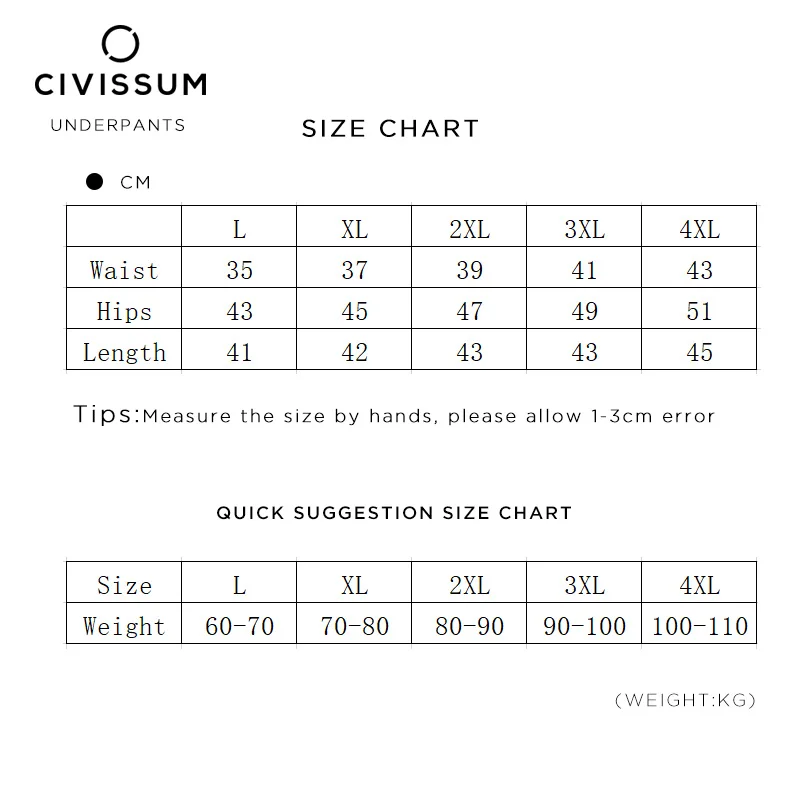 CIVISSUM
UNDERPANTS

SIZE CHART

CM

|  | L | XL | 2XL | 3XL | 4XL |
|---|---|---|---|---|---|
| Waist | 35 | 37 | 39 | 41 | 43 |
| Hips | 43 | 45 | 47 | 49 | 51 |
| Length | 41 | 42 | 43 | 43 | 45 |

Tips:Measure the size by hands, please allow 1-3cm error

QUICK SUGGESTION SIZE CHART

| Size | L | XL | 2XL | 3XL | 4XL |
|---|---|---|---|---|---|
| Weight | 60-70 | 70-80 | 80-90 | 90-100 | 100-110 |

(WEIGHT:KG)